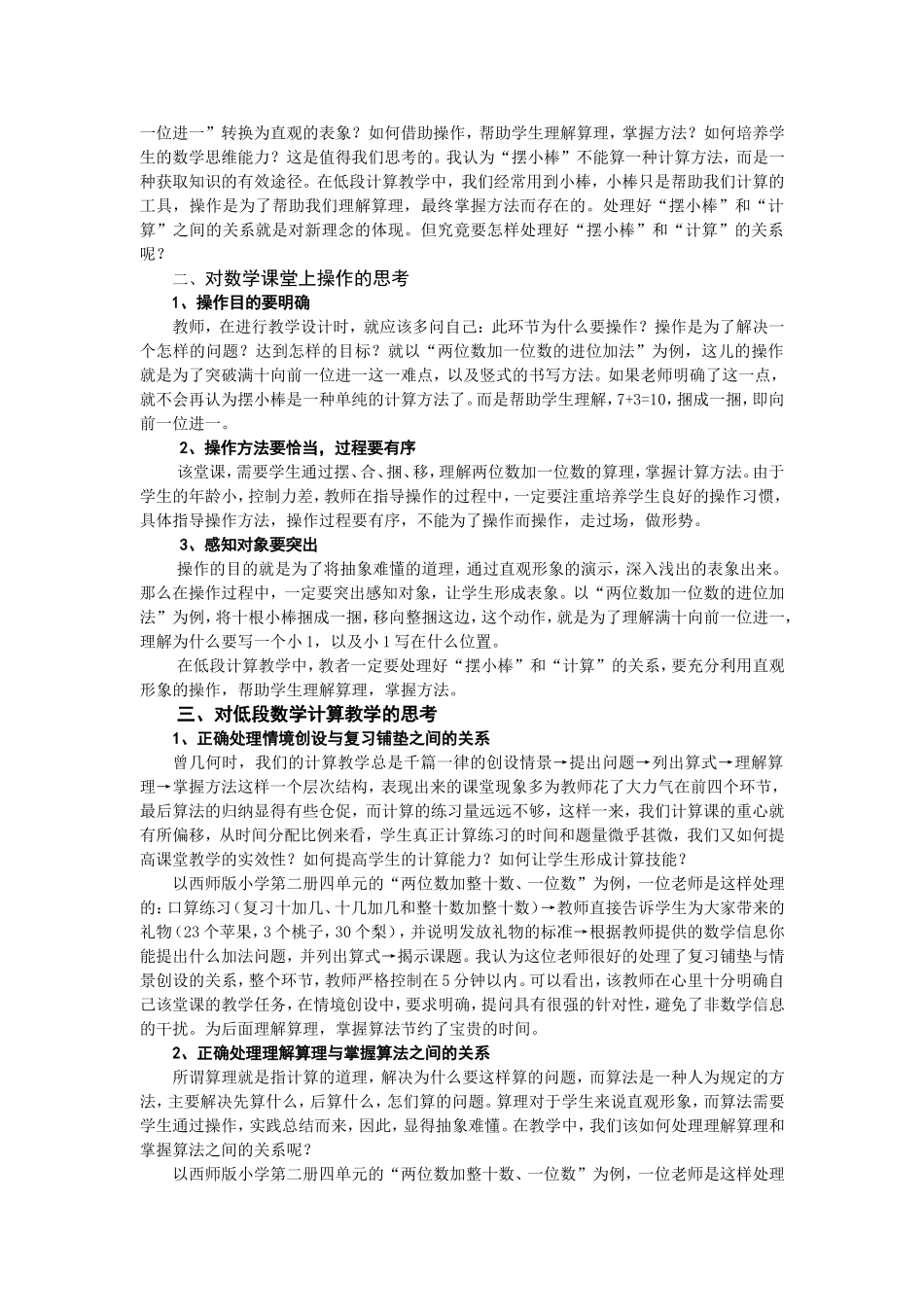 一位进一”转换为直观的表象？如何借助操作，帮助学生理解算理，掌握方法？如何培养学生的数学思维能力？这是值得我们思考的。我认为“摆小棒”不能算一种计算方法，而是一种获取知识的有效途径。在低段计算教学中，我们经常用到小棒，小棒只是帮助我们计算的工具，操作是为了帮助我们理解算理，最终掌握方法而存在的。处理好“摆小棒”和“计算”之间的关系就是对新理念的体现。但究竟要怎样处理好“摆小棒”和“计算”的关系呢？

二、对数学课堂上操作的思考

1、操作目的要明确

教师，在进行教学设计时，就应该多问自己：此环节为什么要操作？操作是为了解决一个怎样的问题？达到怎样的目标？就以“两位数加一位数的进位加法”为例，这儿的操作就是为了突破满十向前一位进一这一难点，以及竖式的书写方法。如果老师明确了这一点，就不会再认为摆小棒是一种单纯的计算方法了。而是帮助学生理解，7+3=10，捆成一捆，即向前一位进一。

2、操作方法要恰当，过程要有序

该堂课，需要学生通过摆、合、捆、移，理解两位数加一位数的算理，掌握计算方法。由于学生的年龄小，控制力差，教师在指导操作的过程中，一定要注重培养学生良好的操作习惯，具体指导操作方法，操作过程要有序，不能为了操作而操作，走过场，做形势。

3、感知对象要突出

操作的目的就是为了将抽象难懂的道理，通过直观形象的演示，深入浅出的表象出来。那么在操作过程中，一定要突出感知对象，让学生形成表象。以“两位数加一位数的进位加法”为例，将十根小棒捆成一捆，移向整捆这边，这个动作，就是为了理解满十向前一位进一，理解为什么要写一个小1，以及小1写在什么位置。

在低段计算教学中，教者一定要处理好“摆小棒”和“计算”的关系，要充分利用直观形象的操作，帮助学生理解算理，掌握方法。

三、对低段数学计算教学的思考

1、正确处理情境创设与复习铺垫之间的关系

曾几何时，我们的计算教学总是千篇一律的创设情景→提出问题→列出算式→理解算理→掌握方法这样一个层次结构，表现出来的课堂现象多为教师花了大力气在前四个环节，最后算法的归纳显得有些仓促，而计算的练习量远远不够，这样一来，我们计算课的重心就有所偏移，从时间分配比例来看，学生真正计算练习的时间和题量微乎甚微，我们又如何提高课堂教学的实效性？如何提高学生的计算能力？如何让学生形成计算技能？

以西师版小学第二册四单元的“两位数加整十数、一位数”为例，一位老师是这样处理的：口算练习（复习十加几、十几加几和整十数加整十数）→教师直接告诉学生为大家带来的礼物（23个苹果，3个桃子，30个梨），并说明发放礼物的标准→根据教师提供的数学信息你能提出什么加法问题，并列出算式→揭示课题。我认为这位老师很好的处理了复习铺垫与情景创设的关系，整个环节，教师严格控制在5分钟以内。可以看出，该教师在心里十分明确自己该堂课的教学任务，在情境创设中，要求明确，提问具有很强的针对性，避免了非数学信息的干扰。为后面理解算理，掌握算法节约了宝贵的时间。

2、正确处理理解算理与掌握算法之间的关系

所谓算理就是指计算的道理，解决为什么要这样算的问题，而算法是一种人为规定的方法，主要解决先算什么，后算什么，怎们算的问题。算理对于学生来说直观形象，而算法需要学生通过操作，实践总结而来，因此，显得抽象难懂。在教学中，我们该如何处理理解算理和掌握算法之间的关系呢？

以西师版小学第二册四单元的“两位数加整十数、一位数”为例，一位老师是这样处理